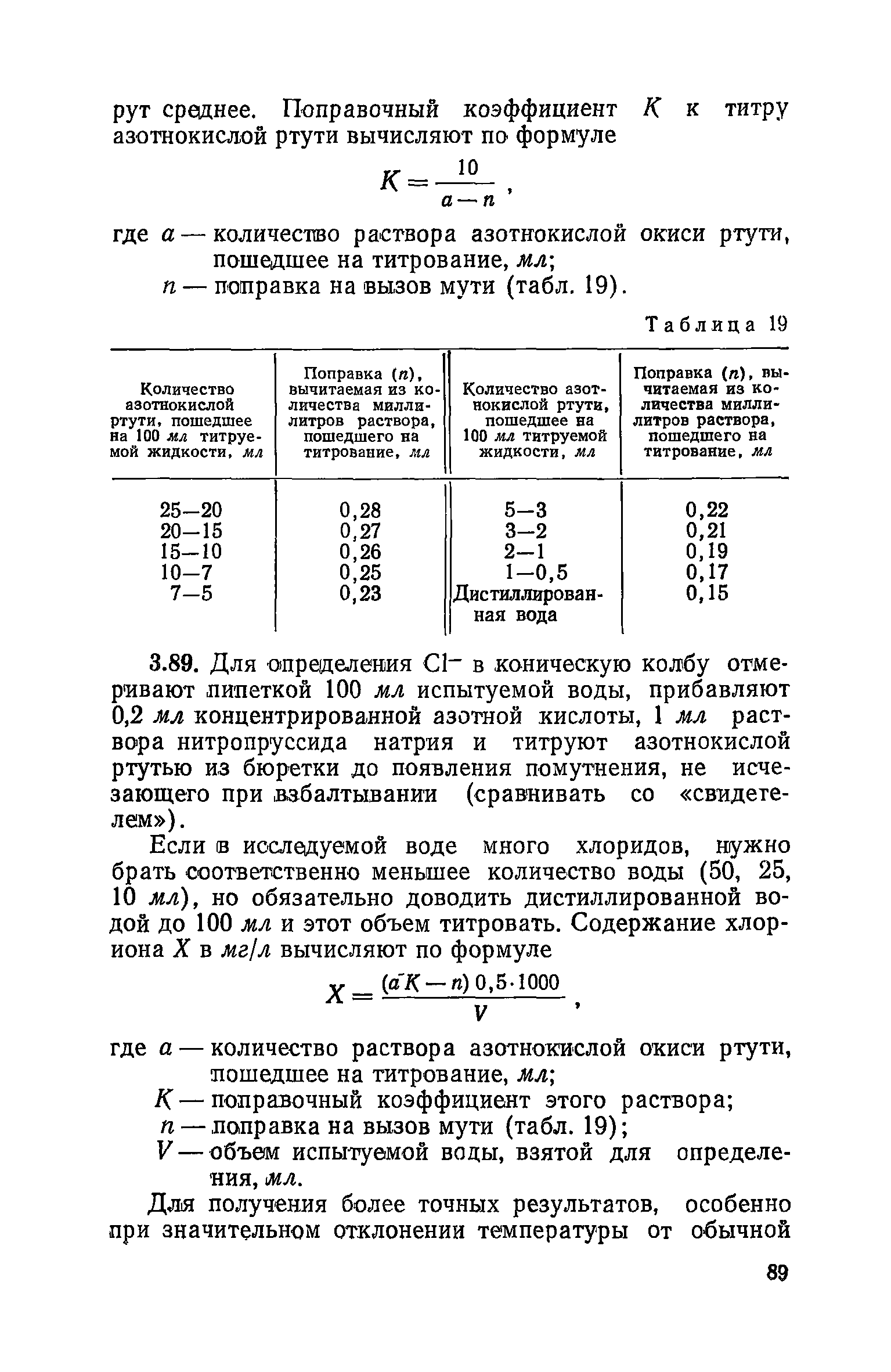 рут среднее. Поправочный коэффициент $K$ к титру азотнокислой ртути вычисляют по формуле

$K = \frac{10}{a - n}$,

где $a$ — количество раствора азотнокислой окиси ртути, пошедшее на титрование, мл;
$n$ — поправка на вызов мути (табл. 19).

Таблица 19

| Количество азотнокислой ртути, пошедшее на 100 мл титруемой жидкости, мл | Поправка ($n$), вычитаемая из количества миллилитров раствора, пошедшего на титрование, мл | Количество азотнокислой ртути, пошедшее на 100 мл титруемой жидкости, мл | Поправка ($n$), вычитаемая из количества миллилитров раствора, пошедшего на титрование, мл |
|---|---|---|---|
| 25—20 | 0,28 | 5—3 | 0,22 |
| 20—15 | 0,27 | 3—2 | 0,21 |
| 15—10 | 0,26 | 2—1 | 0,19 |
| 10—7 | 0,25 | 1—0,5 | 0,17 |
| 7—5 | 0,23 | Дистиллированная вода | 0,15 |

3.89. Для определения $Cl^-$ в коническую колбу отмеривают пипеткой 100 мл испытуемой воды, прибавляют 0,2 мл концентрированной азотной кислоты, 1 мл раствора нитропруссида натрия и титруют азотнокислой ртутью из бюретки до появления помутнения, не исчезающего при взбалтывании (сравнивать со «свидетелем»).

Если в исследуемой воде много хлоридов, нужно брать соответственно меньшее количество воды (50, 25, 10 мл), но обязательно доводить дистиллированной водой до 100 мл и этот объем титровать. Содержание хлориона $X$ в мг/л вычисляют по формуле

$X = \frac{(aK - n)\,0,5 \cdot 1000}{V}$,

где $a$ — количество раствора азотнокислой окиси ртути, пошедшее на титрование, мл;
$K$ — поправочный коэффициент этого раствора;
$n$ — поправка на вызов мути (табл. 19);
$V$ — объем испытуемой воды, взятой для определения, мл.

Для получения более точных результатов, особенно при значительном отклонении температуры от обычной

89